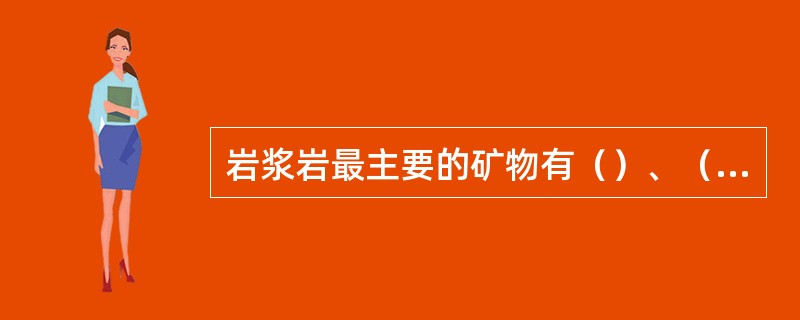 岩浆岩最主要的矿物有（）、（...